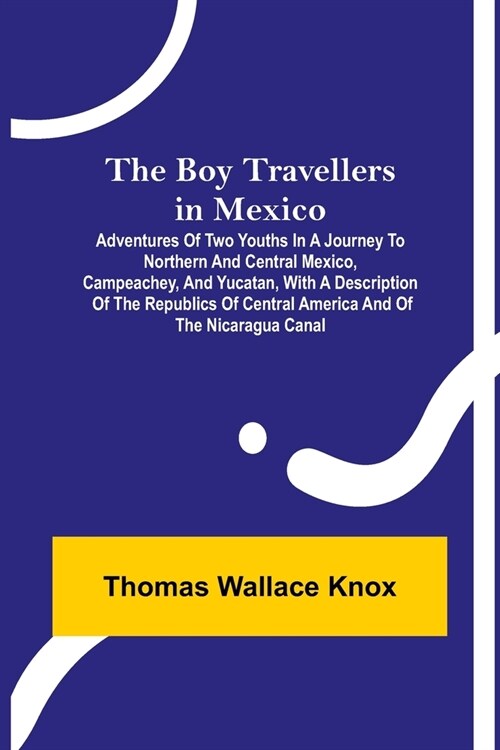 The Boy Travellers in Mexico

Adventures Of Two Youths In A Journey To Northern And Central Mexico, Campeachey, And Yucatan, With A Description Of The Republics Of Central America And Of The Nicaragua Canal

Thomas Wallace Knox